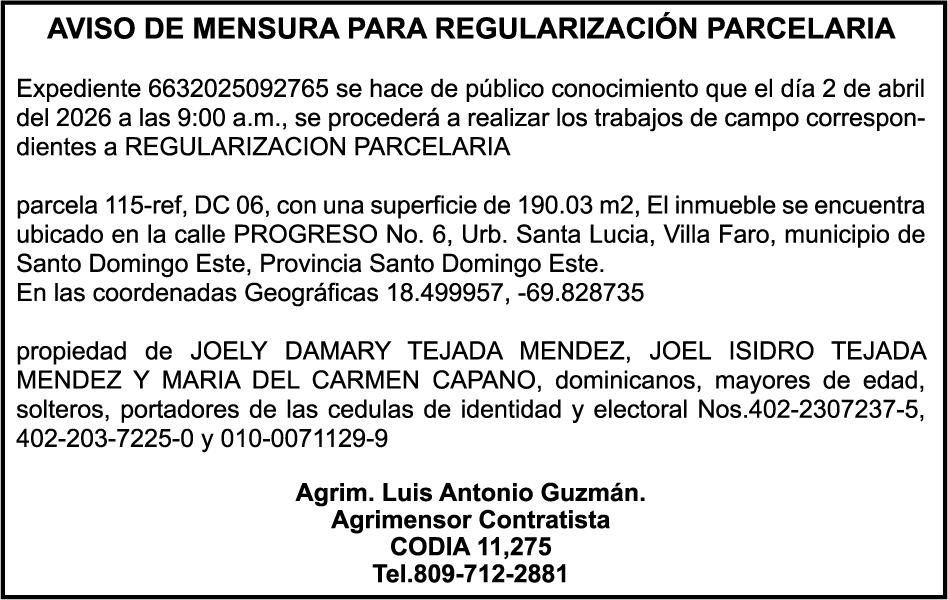 AVISO DE MENSURA PARA REGULARIZACIÓN PARCELARIA

Expediente 6632025092765 se hace de público conocimiento que el día 2 de abril del 2026 a las 9:00 a.m., se procederá a realizar los trabajos de campo correspondientes a REGULARIZACION PARCELARIA

parcela 115-ref, DC 06, con una superficie de 190.03 m2, El inmueble se encuentra ubicado en la calle PROGRESO No. 6, Urb. Santa Lucia, Villa Faro, municipio de Santo Domingo Este, Provincia Santo Domingo Este.
En las coordenadas Geográficas 18.499957, -69.828735

propiedad de JOELY DAMARY TEJADA MENDEZ, JOEL ISIDRO TEJADA MENDEZ Y MARIA DEL CARMEN CAPANO, dominicanos, mayores de edad, solteros, portadores de las cedulas de identidad y electoral Nos.402-2307237-5, 402-203-7225-0 y 010-0071129-9

Agrim. Luis Antonio Guzmán.
Agrimensor Contratista
CODIA 11,275
Tel.809-712-2881